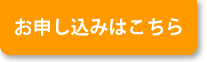 お申し込みはこちら